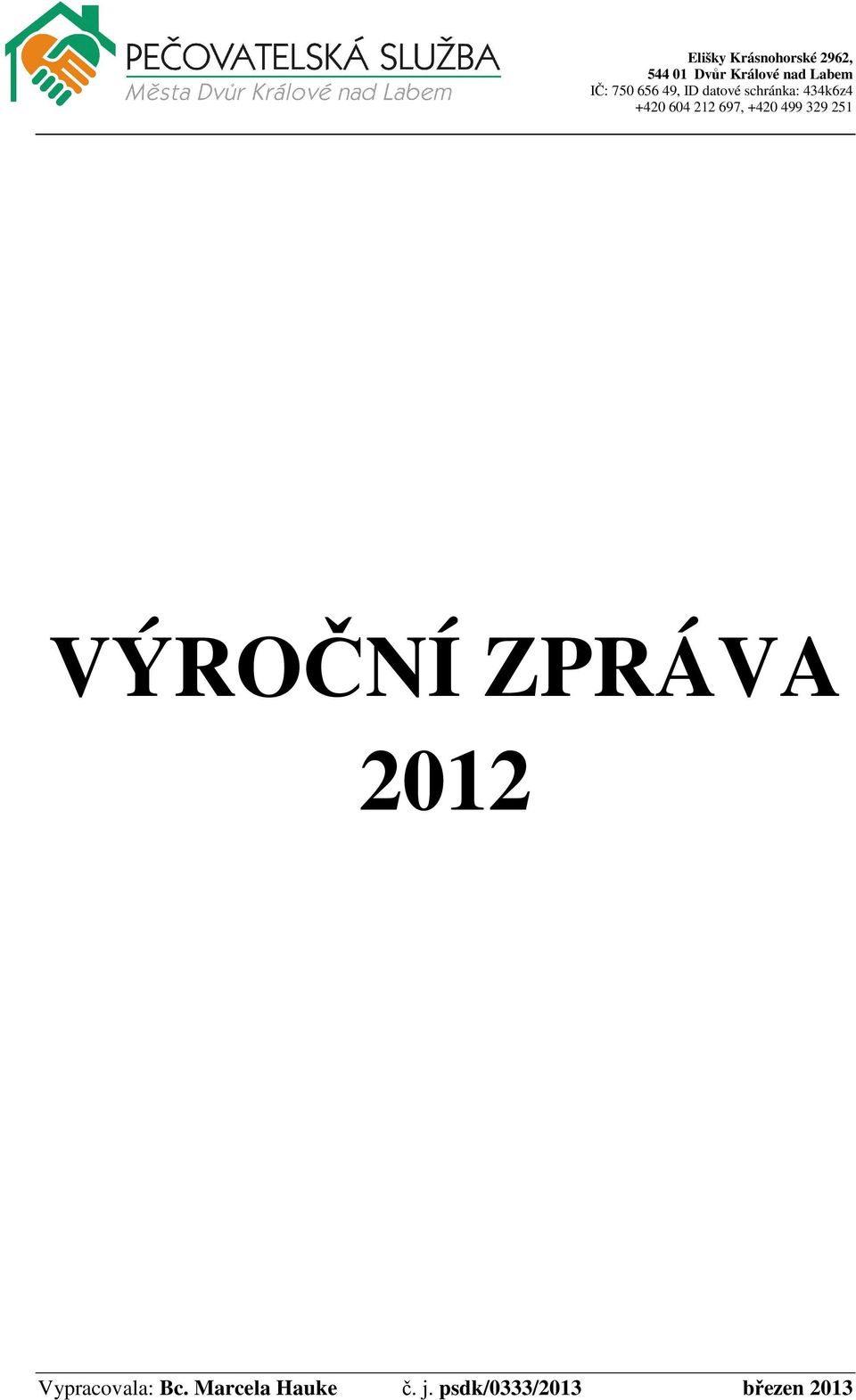 PEČOVATELSKÁ SLUŽBA
Města Dvůr Králové nad Labem

Elišky Krásnohorské 2962,
544 01 Dvůr Králové nad Labem
IČ: 750 656 49, ID datové schránka: 434k6z4
+420 604 212 697, +420 499 329 251

VÝROČNÍ ZPRÁVA
2012

Vypracovala: Bc. Marcela Hauke č. j. psdk/0333/2013 březen 2013